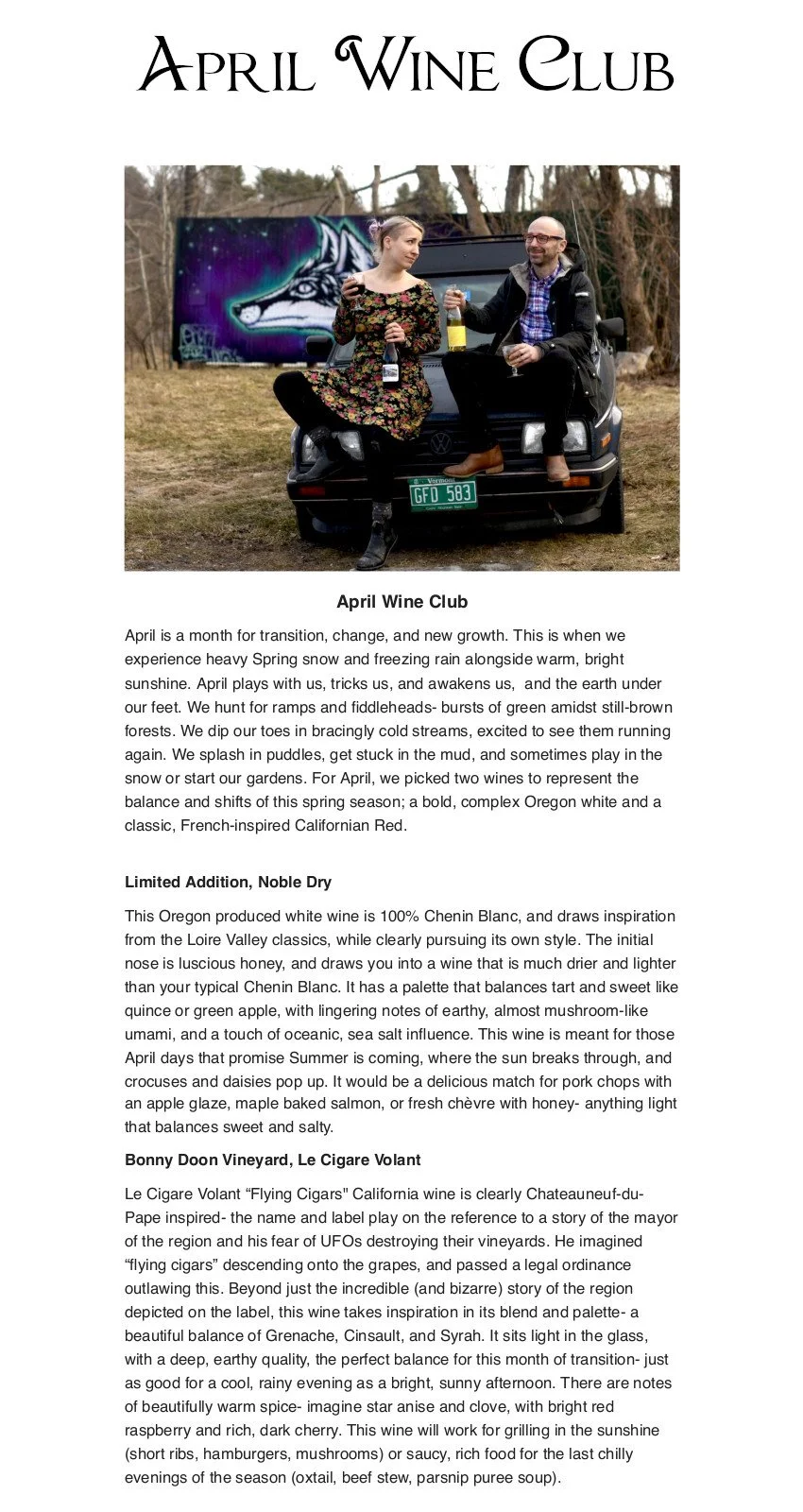 April Wine Club

Vermont
GFD 583

April Wine Club

April is a month for transition, change, and new growth. This is when we experience heavy Spring snow and freezing rain alongside warm, bright sunshine. April plays with us, tricks us, and awakens us, and the earth under our feet. We hunt for ramps and fiddleheads- bursts of green amidst still-brown forests. We dip our toes in bracingly cold streams, excited to see them running again. We splash in puddles, get stuck in the mud, and sometimes play in the snow or start our gardens. For April, we picked two wines to represent the balance and shifts of this spring season; a bold, complex Oregon white and a classic, French-inspired Californian Red.

Limited Addition, Noble Dry

This Oregon produced white wine is 100% Chenin Blanc, and draws inspiration from the Loire Valley classics, while clearly pursuing its own style. The initial nose is luscious honey, and draws you into a wine that is much drier and lighter than your typical Chenin Blanc. It has a palette that balances tart and sweet like quince or green apple, with lingering notes of earthy, almost mushroom-like umami, and a touch of oceanic, sea salt influence. This wine is meant for those April days that promise Summer is coming, where the sun breaks through, and crocuses and daisies pop up. It would be a delicious match for pork chops with an apple glaze, maple baked salmon, or fresh chèvre with honey- anything light that balances sweet and salty.

Bonny Doon Vineyard, Le Cigare Volant

Le Cigare Volant “Flying Cigars" California wine is clearly Chateauneuf-du-Pape inspired- the name and label play on the reference to a story of the mayor of the region and his fear of UFOs destroying their vineyards. He imagined “flying cigars” descending onto the grapes, and passed a legal ordinance outlawing this. Beyond just the incredible (and bizarre) story of the region depicted on the label, this wine takes inspiration in its blend and palette- a beautiful balance of Grenache, Cinsault, and Syrah. It sits light in the glass, with a deep, earthy quality, the perfect balance for this month of transition- just as good for a cool, rainy evening as a bright, sunny afternoon. There are notes of beautifully warm spice- imagine star anise and clove, with bright red raspberry and rich, dark cherry. This wine will work for grilling in the sunshine (short ribs, hamburgers, mushrooms) or saucy, rich food for the last chilly evenings of the season (oxtail, beef stew, parsnip puree soup).